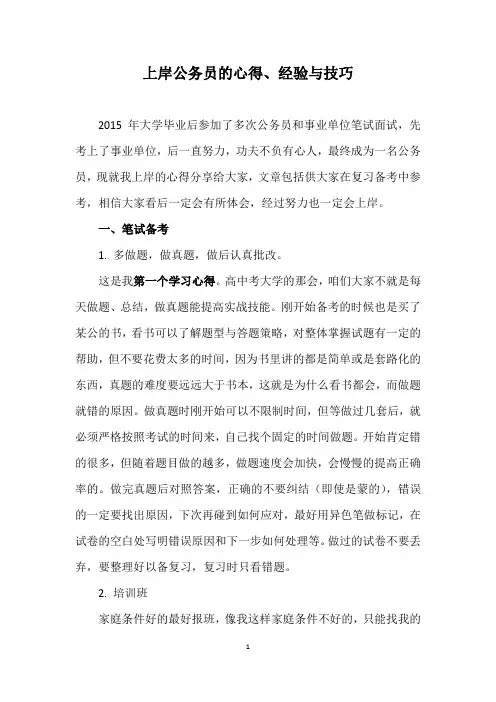 上岸公务员的心得、经验与技巧

2015 年大学毕业后参加了多次公务员和事业单位笔试面试，先考上了事业单位，后一直努力，功夫不负有心人，最终成为一名公务员，现就我上岸的心得分享给大家，文章包括供大家在复习备考中参考，相信大家看后一定会有所体会，经过努力也一定会上岸。

一、笔试备考

1. 多做题，做真题，做后认真批改。

这是我第一个学习心得。高中考大学的那会，咱们大家不就是每天做题、总结，做真题能提高实战技能。刚开始备考的时候也是买了某公的书，看书可以了解题型与答题策略，对整体掌握试题有一定的帮助，但不要花费太多的时间，因为书里讲的都是简单或是套路化的东西，真题的难度要远远大于书本，这就是为什么看书都会，而做题就错的原因。做真题时刚开始可以不限制时间，但等做过几套后，就必须严格按照考试的时间来，自己找个固定的时间做题。开始肯定错的很多，但随着题目做的越多，做题速度会加快，会慢慢的提高正确率的。做完真题后对照答案，正确的不要纠结（即使是蒙的），错误的一定要找出原因，下次再碰到如何应对，最好用异色笔做标记，在试卷的空白处写明错误原因和下一步如何处理等。做过的试卷不要丢弃，要整理好以备复习，复习时只看错题。

2. 培训班

家庭条件好的最好报班，像我这样家庭条件不好的，只能找我的

1